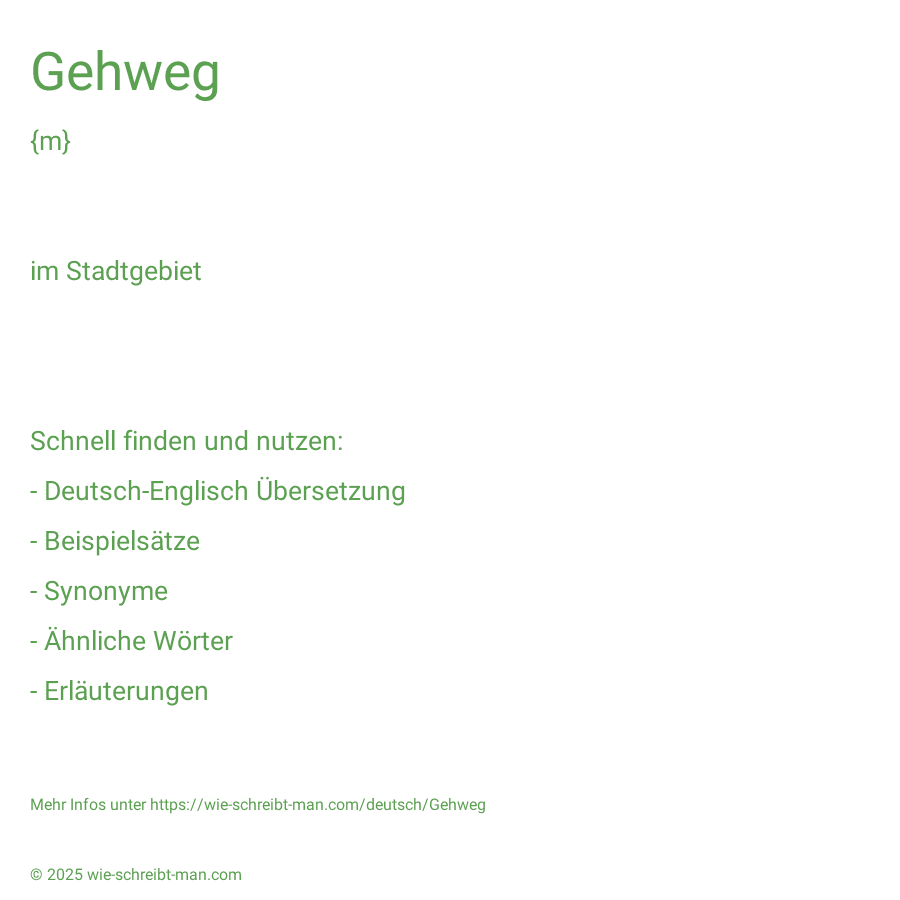 Gehweg

{m}

im Stadtgebiet

Schnell finden und nutzen:

- Deutsch-Englisch Übersetzung

- Beispielsätze

- Synonyme

- Ähnliche Wörter

- Erläuterungen

Mehr Infos unter https://wie-schreibt-man.com/deutsch/Gehweg

© 2025 wie-schreibt-man.com